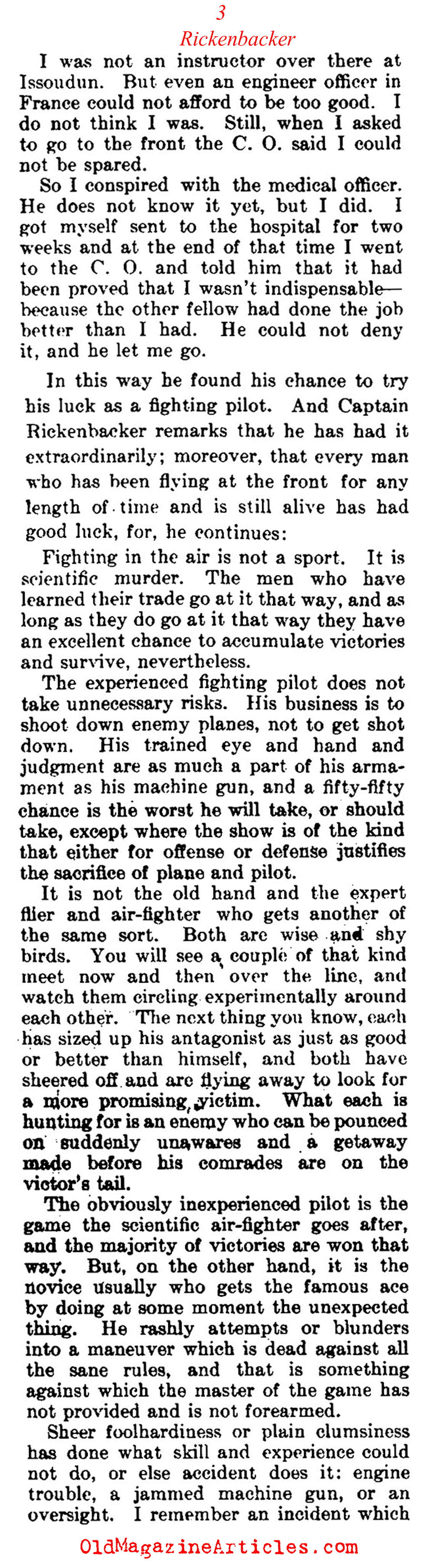 3
Rickenbacker

I was not an instructor over there at Issoudun. But even an engineer officer in France could not afford to be too good. I do not think I was. Still, when I asked to go to the front the C. O. said I could not be spared.

So I conspired with the medical officer. He does not know it yet, but I did. I got myself sent to the hospital for two weeks and at the end of that time I went to the C. O. and told him that it had been proved that I wasn't indispensable—because the other fellow had done the job better than I had. He could not deny it, and he let me go.

In this way he found his chance to try his luck as a fighting pilot. And Captain Rickenbacker remarks that he has had it extraordinarily; moreover, that every man who has been flying at the front for any length of time and is still alive has had good luck, for, he continues:

Fighting in the air is not a sport. It is scientific murder. The men who have learned their trade go at it that way, and as long as they do go at it that way they have an excellent chance to accumulate victories and survive, nevertheless.

The experienced fighting pilot does not take unnecessary risks. His business is to shoot down enemy planes, not to get shot down. His trained eye and hand and judgment are as much a part of his armament as his machine gun, and a fifty-fifty chance is the worst he will take, or should take, except where the show is of the kind that either for offense or defense justifies the sacrifice of plane and pilot.

It is not the old hand and the expert flier and air-fighter who gets another of the same sort. Both are wise and shy birds. You will see a couple of that kind meet now and then over the line, and watch them circling experimentally around each other. The next thing you know, each has sized up his antagonist as just as good or better than himself, and both have sheered off and are flying away to look for a more promising victim. What each is hunting for is an enemy who can be pounced on suddenly unawares and a getaway made before his comrades are on the victor's tail.

The obviously inexperienced pilot is the game the scientific air-fighter goes after, and the majority of victories are won that way. But, on the other hand, it is the novice usually who gets the famous ace by doing at some moment the unexpected thing. He rashly attempts or blunders into a maneuver which is dead against all the sane rules, and that is something against which the master of the game has not provided and is not forearmed.

Sheer foolhardiness or plain clumsiness has done what skill and experience could not do, or else accident does it: engine trouble, a jammed machine gun, or an oversight. I remember an incident which

OldMagazineArticles.com